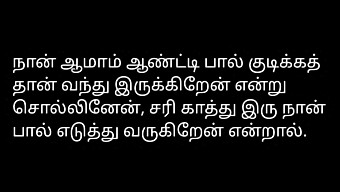 நான் ஆமாம் ஆண்ட்டி பால் குடிக்கத் தான் வந்து இருக்கிறேன் என்று சொல்லினேன், சரி காத்து இரு நான் பால் எடுத்து வருகிறேன் என்றால்.